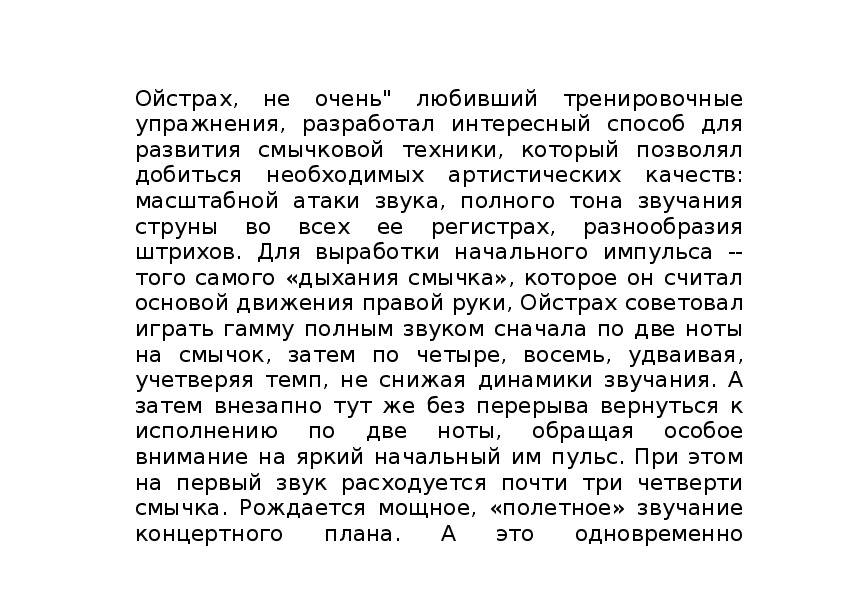 Ойстрах, не очень" любивший тренировочные упражнения, разработал интересный способ для развития смычковой техники, который позволял добиться необходимых артистических качеств: масштабной атаки звука, полного тона звучания струны во всех ее регистрах, разнообразия штрихов. Для выработки начального импульса -- того самого «дыхания смычка», которое он считал основой движения правой руки, Ойстрах советовал играть гамму полным звуком сначала по две ноты на смычок, затем по четыре, восемь, удваивая, учетверяя темп, не снижая динамики звучания. А затем внезапно тут же без перерыва вернуться к исполнению по две ноты, обращая особое внимание на яркий начальный им пульс. При этом на первый звук расходуется почти три четверти смычка. Рождается мощное, «полетное» звучание концертного плана. А это одновременно